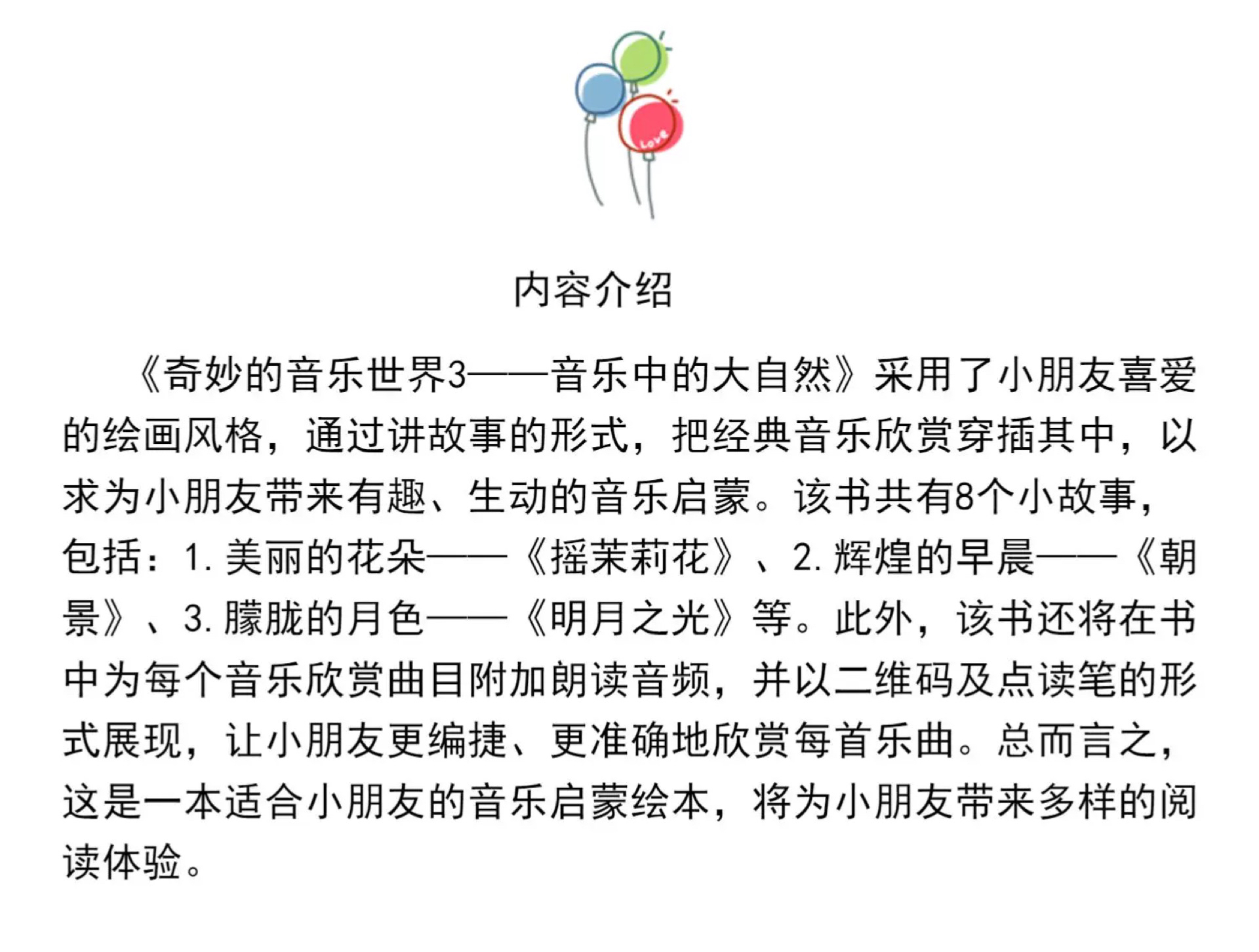 Love

内容介绍

《奇妙的音乐世界3——音乐中的大自然》采用了小朋友喜爱的绘画风格，通过讲故事的形式，把经典音乐欣赏穿插其中，以求为小朋友带来有趣、生动的音乐启蒙。该书共有8个小故事，包括：1. 美丽的花朵——《摇茉莉花》、2. 辉煌的早晨——《朝景》、3. 朦胧的月色——《明月之光》等。此外，该书还将在书中为每个音乐欣赏曲目附加朗读音频，并以二维码及点读笔的形式展现，让小朋友更编捷、更准确地欣赏每首乐曲。总而言之，这是一本适合小朋友的音乐启蒙绘本，将为小朋友带来多样的阅读体验。